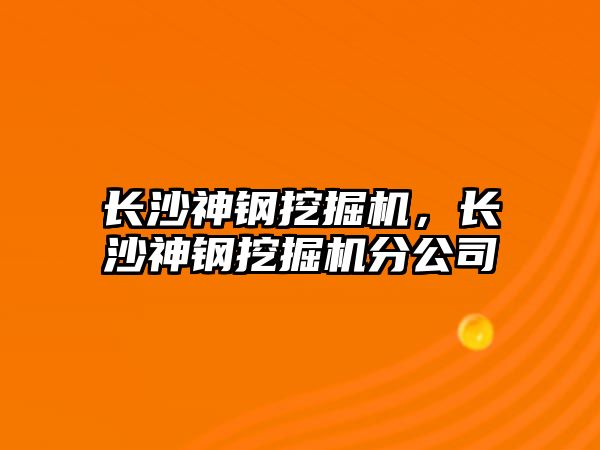 长沙神钢挖掘机，长沙神钢挖掘机分公司